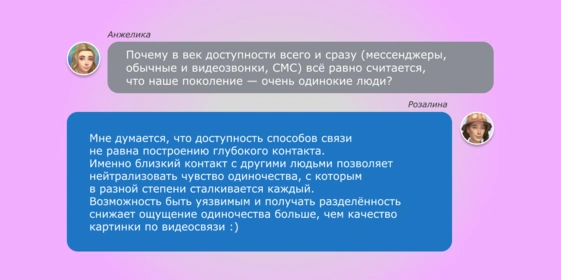 Анжелика

Почему в век доступности всего и сразу (мессенджеры, обычные и видеозвонки, СМС) всё равно считается, что наше поколение — очень одинокие люди?

Розалина

Мне думается, что доступность способов связи не равна построению глубокого контакта.
Именно близкий контакт с другими людьми позволяет нейтрализовать чувство одиночества, с которым в разной степени сталкивается каждый.
Возможность быть уязвимым и получать разделённость снижает ощущение одиночества больше, чем качество картинки по видеосвязи :)